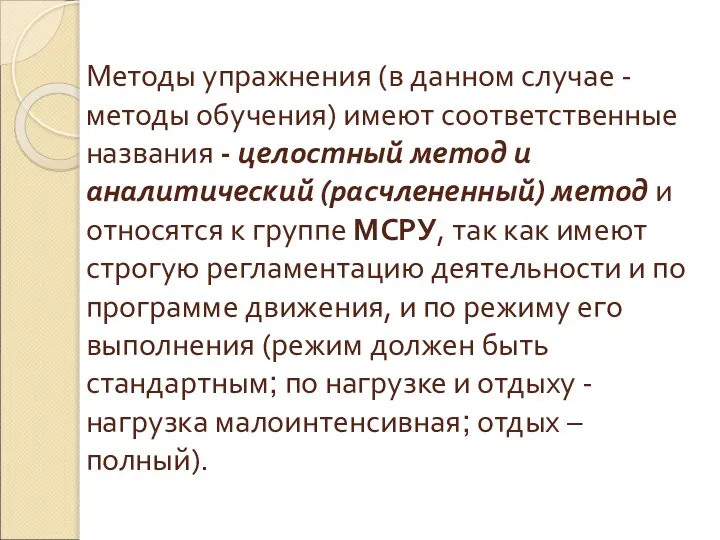 Методы упражнения (в данном случае - методы обучения) имеют соответственные названия - целостный метод и аналитический (расчлененный) метод и относятся к группе МСРУ, так как имеют строгую регламентацию деятельности и по программе движения, и по режиму его выполнения (режим должен быть стандартным; по нагрузке и отдыху - нагрузка малоинтенсивная; отдых – полный).